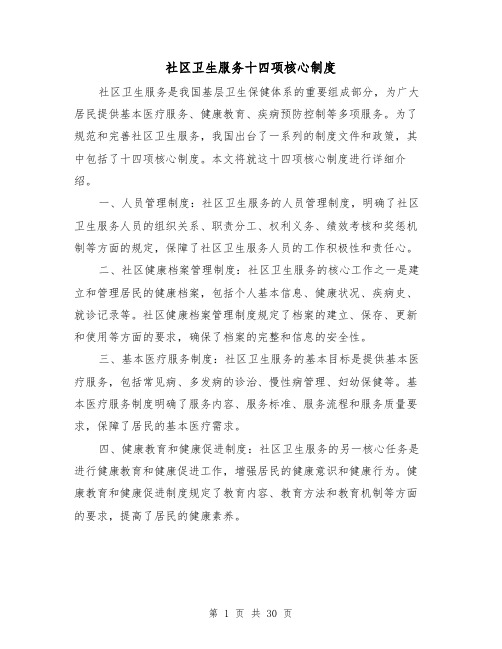 社区卫生服务十四项核心制度

社区卫生服务是我国基层卫生保健体系的重要组成部分，为广大居民提供基本医疗服务、健康教育、疾病预防控制等多项服务。为了规范和完善社区卫生服务，我国出台了一系列的制度文件和政策，其中包括了十四项核心制度。本文将就这十四项核心制度进行详细介绍。

一、人员管理制度：社区卫生服务的人员管理制度，明确了社区卫生服务人员的组织关系、职责分工、权利义务、绩效考核和奖惩机制等方面的规定，保障了社区卫生服务人员的工作积极性和责任心。

二、社区健康档案管理制度：社区卫生服务的核心工作之一是建立和管理居民的健康档案，包括个人基本信息、健康状况、疾病史、就诊记录等。社区健康档案管理制度规定了档案的建立、保存、更新和使用等方面的要求，确保了档案的完整和信息的安全性。

三、基本医疗服务制度：社区卫生服务的基本目标是提供基本医疗服务，包括常见病、多发病的诊治、慢性病管理、妇幼保健等。基本医疗服务制度明确了服务内容、服务标准、服务流程和服务质量要求，保障了居民的基本医疗需求。

四、健康教育和健康促进制度：社区卫生服务的另一核心任务是进行健康教育和健康促进工作，增强居民的健康意识和健康行为。健康教育和健康促进制度规定了教育内容、教育方法和教育机制等方面的要求，提高了居民的健康素养。

第 1 页 共 30 页